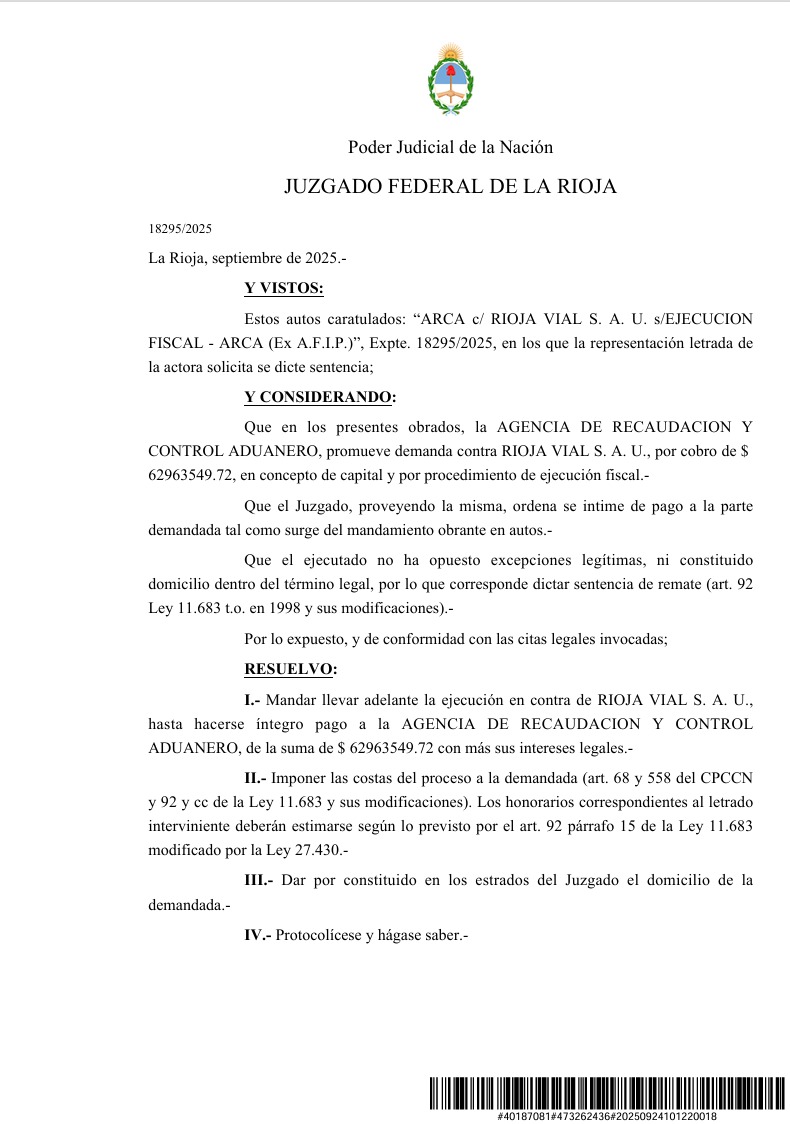 Poder Judicial de la Nación

JUZGADO FEDERAL DE LA RIOJA

18295/2025

La Rioja, septiembre de 2025.-

Y VISTOS:

Estos autos caratulados: “ARCA c/ RIOJA VIAL S. A. U. s/EJECUCION FISCAL - ARCA (Ex A.F.I.P.)”, Expte. 18295/2025, en los que la representación letrada de la actora solicita se dicte sentencia;

Y CONSIDERANDO:

Que en los presentes obrados, la AGENCIA DE RECAUDACION Y CONTROL ADUANERO, promueve demanda contra RIOJA VIAL S. A. U., por cobro de $ 62963549.72, en concepto de capital y por procedimiento de ejecución fiscal.-

Que el Juzgado, proveyendo la misma, ordena se intime de pago a la parte demandada tal como surge del mandamiento obrante en autos.-

Que el ejecutado no ha opuesto excepciones legítimas, ni constituido domicilio dentro del término legal, por lo que corresponde dictar sentencia de remate (art. 92 Ley 11.683 t.o. en 1998 y sus modificaciones).-

Por lo expuesto, y de conformidad con las citas legales invocadas;

RESUELVO:

I.- Mandar llevar adelante la ejecución en contra de RIOJA VIAL S. A. U., hasta hacerse íntegro pago a la AGENCIA DE RECAUDACION Y CONTROL ADUANERO, de la suma de $ 62963549.72 con más sus intereses legales.-

II.- Imponer las costas del proceso a la demandada (art. 68 y 558 del CPCCN y 92 y cc de la Ley 11.683 y sus modificaciones). Los honorarios correspondientes al letrado interviniente deberán estimarse según lo previsto por el art. 92 párrafo 15 de la Ley 11.683 modificado por la Ley 27.430.-

III.- Dar por constituido en los estrados del Juzgado el domicilio de la demandada.-

IV.- Protocolícese y hágase saber.-

#40187081#473262436#20250924101220018